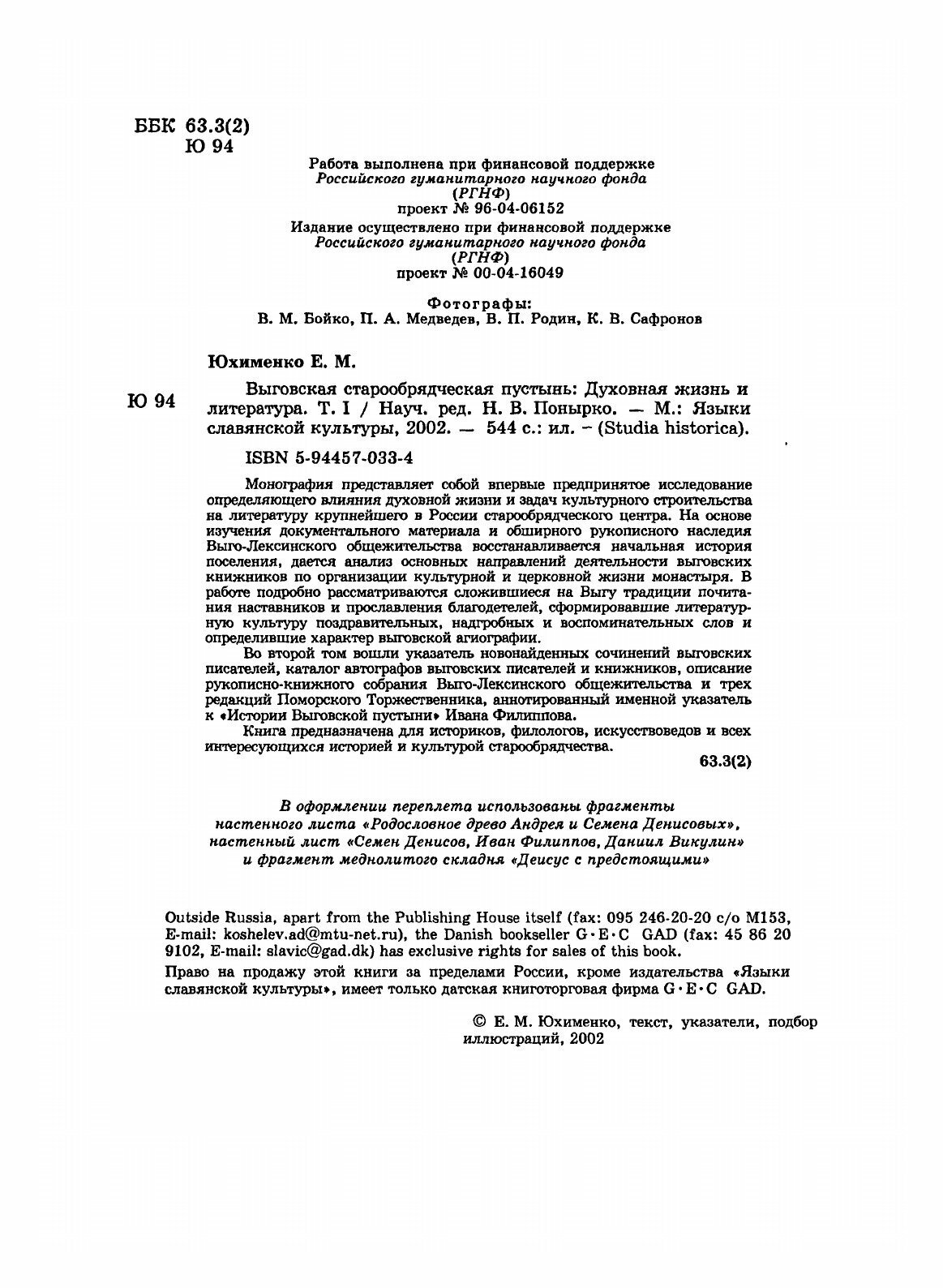 ББК 63.3(2)
Ю 94

Работа выполнена при финансовой поддержке
Российского гуманитарного научного фонда
(РГНФ)
проект № 96-04-06152

Издание осуществлено при финансовой поддержке
Российского гуманитарного научного фонда
(РГНФ)
проект № 00-04-16049

Фотографы:
В. М. Бойко, П. А. Медведев, В. П. Родин, К. В. Сафронов

Юхименко Е. М.

Ю 94

Выговская старообрядческая пустынь: Духовная жизнь и литература. Т. I / Науч. ред. Н. В. Понырко. — М.: Языки славянской культуры, 2002. — 544 с.: ил. – (Studia historica).

ISBN 5-94457-033-4

Монография представляет собой впервые предпринятое исследование определяющего влияния духовной жизни и задач культурного строительства на литературу крупнейшего в России старообрядческого центра. На основе изучения документального материала и обширного рукописного наследия Выго-Лексинского общежительства восстанавливается начальная история поселения, дается анализ основных направлений деятельности выговских книжников по организации культурной и церковной жизни монастыря. В работе подробно рассматриваются сложившиеся на Выгу традиции почитания наставников и прославления благодетелей, сформировавшие литературную культуру поздравительных, надгробных и воспоминательных слов и определившие характер выговской агиографии.

Во второй том вошли указатель новонайденных сочинений выговских писателей, каталог автографов выговских писателей и книжников, описание рукописно-книжного собрания Выго-Лексинского общежительства и трех редакций Поморского Торжественника, аннотированный именной указатель к «Истории Выговской пустыни» Ивана Филиппова.

Книга предназначена для историков, филологов, искусствоведов и всех интересующихся историей и культурой старообрядчества.

63.3(2)

В оформлении переплета использованы фрагменты настенного листа «Родословное древо Андрея и Семена Денисовых», настенный лист «Семен Денисов, Иван Филиппов, Даниил Викулин» и фрагмент меднолитого складня «Деисус с предстоящими»

Outside Russia, apart from the Publishing House itself (fax: 095 246-20-20 c/o M153, E-mail: koshelev.ad@mtu-net.ru), the Danish bookseller G·E·C GAD (fax: 45 86 20 9102, E-mail: slavic@gad.dk) has exclusive rights for sales of this book.

Право на продажу этой книги за пределами России, кроме издательства «Языки славянской культуры», имеет только датская книготорговая фирма G·E·C GAD.

© Е. М. Юхименко, текст, указатели, подбор иллюстраций, 2002